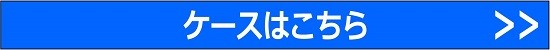 ケースはこちら >>